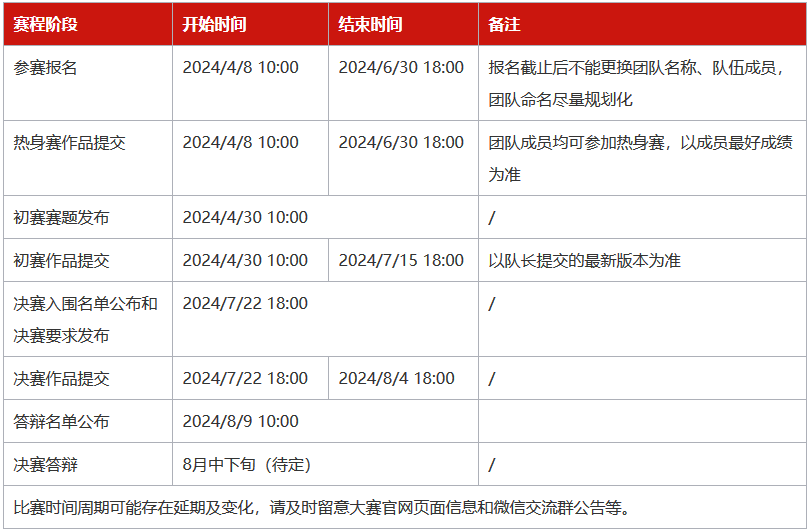 | 赛程阶段 | 开始时间 | 结束时间 | 备注 |
|---|---|---|---|
| 参赛报名 | 2024/4/8 10:00 | 2024/6/30 18:00 | 报名截止后不能更换团队名称、队伍成员，团队命名尽量规划化 |
| 热身赛作品提交 | 2024/4/8 10:00 | 2024/6/30 18:00 | 团队成员均可参加热身赛，以成员最好成绩为准 |
| 初赛赛题发布 | 2024/4/30 10:00 | | / |
| 初赛作品提交 | 2024/4/30 10:00 | 2024/7/15 18:00 | 以队长提交的最新版本为准 |
| 决赛入围名单公布和决赛要求发布 | 2024/7/22 18:00 | | / |
| 决赛作品提交 | 2024/7/22 18:00 | 2024/8/4 18:00 | / |
| 答辩名单公布 | 2024/8/9 10:00 | | |
| 决赛答辩 | 8月中下旬（待定） | | / |
| 比赛时间周期可能存在延期及变化，请及时留意大赛官网页面信息和微信交流群公告等。 | | | |